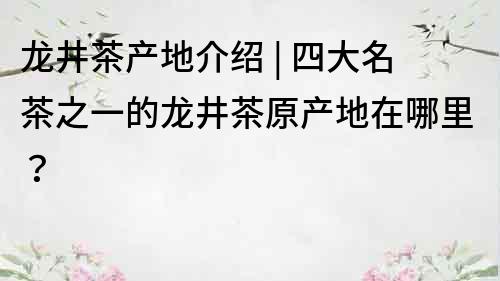 龙井茶产地介绍 | 四大名茶之一的龙井茶原产地在哪里？